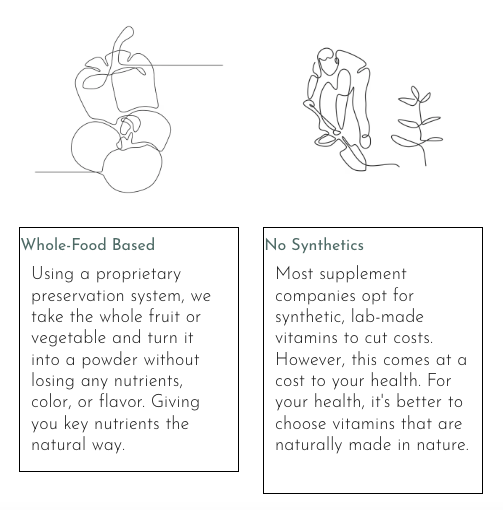 Whole-Food Based

Using a proprietary preservation system, we take the whole fruit or vegetable and turn it into a powder without losing any nutrients, color, or flavor. Giving you key nutrients the natural way.

No Synthetics

Most supplement companies opt for synthetic, lab-made vitamins to cut costs. However, this comes at a cost to your health. For your health, it's better to choose vitamins that are naturally made in nature.